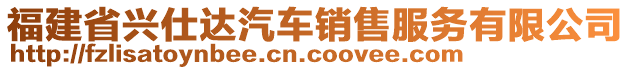 福建省兴仕达汽车销售服务有限公司
http://fzlisatoynbee.cn.coovee.com